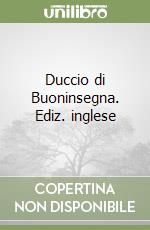 unilibro

Duccio di Buoninsegna. Ediz. inglese

COPERTINA NON DISPONIBILE